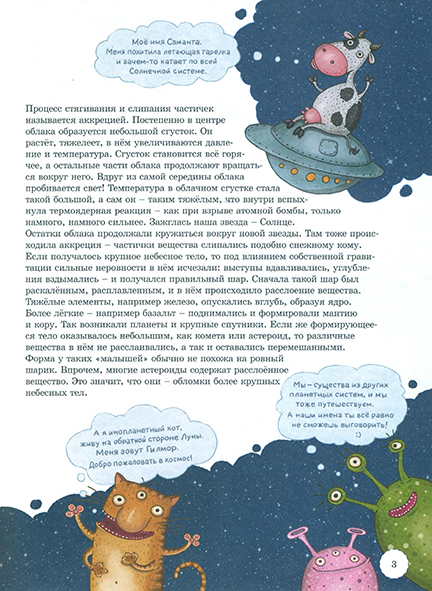 Моё имя Саманта. Меня похитила летающая тарелка и зачем-то катает по всей Солнечной системе.

Процесс стягивания и слипания частичек называется аккрецией. Постепенно в центре облака образуется небольшой сгусток. Он растёт, тяжелеет, в нём увеличиваются давление и температура. Сгусток становится всё горячее, а остальные части облака продолжают вращаться вокруг него. Вдруг из самой середины облака пробивается свет! Температура в облачном сгустке стала такой большой, а сам он – таким тяжёлым, что внутри вспыхнула термоядерная реакция – как при взрыве атомной бомбы, только намного, намного сильнее. Зажглась наша звезда – Солнце.
Остатки облака продолжали кружиться вокруг новой звезды. Там тоже происходила аккреция – частички вещества слипались подобно снежному кому. Если получалось крупное небесное тело, то под влиянием собственной гравитации сильные неровности в нём исчезали: выступы вдавливались, углубления вздымались – и получался правильный шар. Сначала такой шар был раскалённым, расплавленным, и в нём происходило расслоение вещества. Тяжёлые элементы, например железо, опускались вглубь, образуя ядро. Более лёгкие – например базальт – поднимались и формировали мантию и кору. Так возникали планеты и крупные спутники. Если же формирующееся тело оказывалось небольшим, как комета или астероид, то различные вещества в нём не расслаивались, а так и оставались перемешанными. Форма у таких «малышей» обычно не похожа на ровный шарик. Впрочем, многие астероиды содержат расслоённое вещество. Это значит, что они – обломки более крупных небесных тел.

Мы – существа из других планетных систем, и мы тоже путешествуем. А наши имена ты всё равно не сможешь выговорить! :)

А я инопланетный кот, живу на обратной стороне Луны. Меня зовут Гилмор. Добро пожаловать в космос!

3